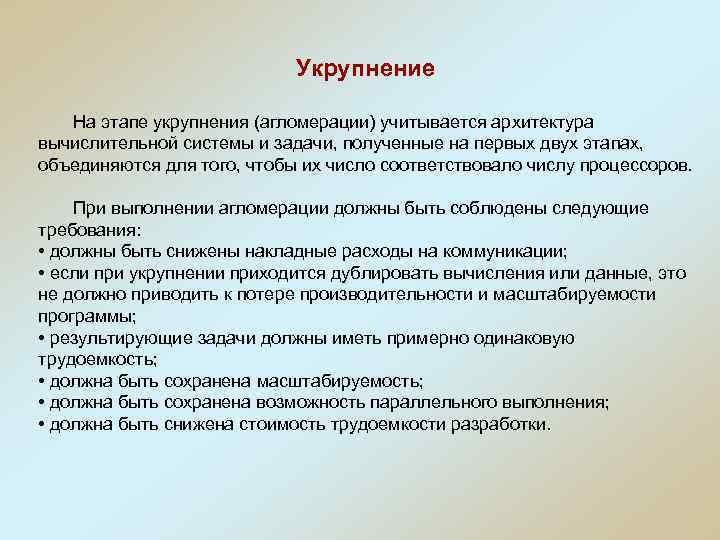 Укрупнение

На этапе укрупнения (агломерации) учитывается архитектура вычислительной системы и задачи, полученные на первых двух этапах, объединяются для того, чтобы их число соответствовало числу процессоров.

При выполнении агломерации должны быть соблюдены следующие требования:
• должны быть снижены накладные расходы на коммуникации;
• если при укрупнении приходится дублировать вычисления или данные, это не должно приводить к потере производительности и масштабируемости программы;
• результирующие задачи должны иметь примерно одинаковую трудоемкость;
• должна быть сохранена масштабируемость;
• должна быть сохранена возможность параллельного выполнения;
• должна быть снижена стоимость трудоемкости разработки.